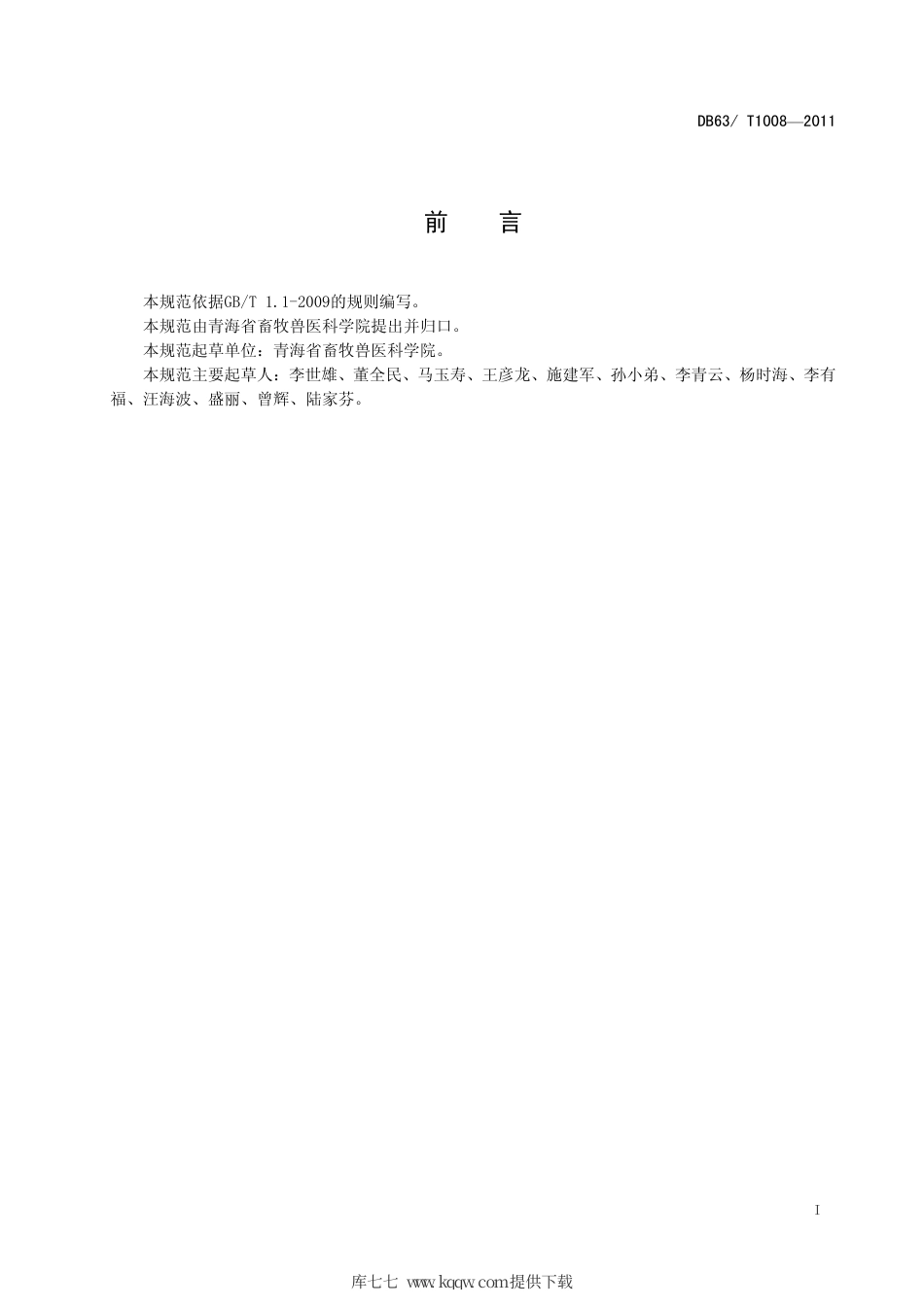 DB63/ T1008—2011

前 言

本规范依据GB/T 1.1-2009的规则编写。

本规范由青海省畜牧兽医科学院提出并归口。

本规范起草单位：青海省畜牧兽医科学院。

本规范主要起草人：李世雄、董全民、马玉寿、王彦龙、施建军、孙小弟、李青云、杨时海、李有福、汪海波、盛丽、曾辉、陆家芬。

I

库七七 www.kqqw.com提供下载